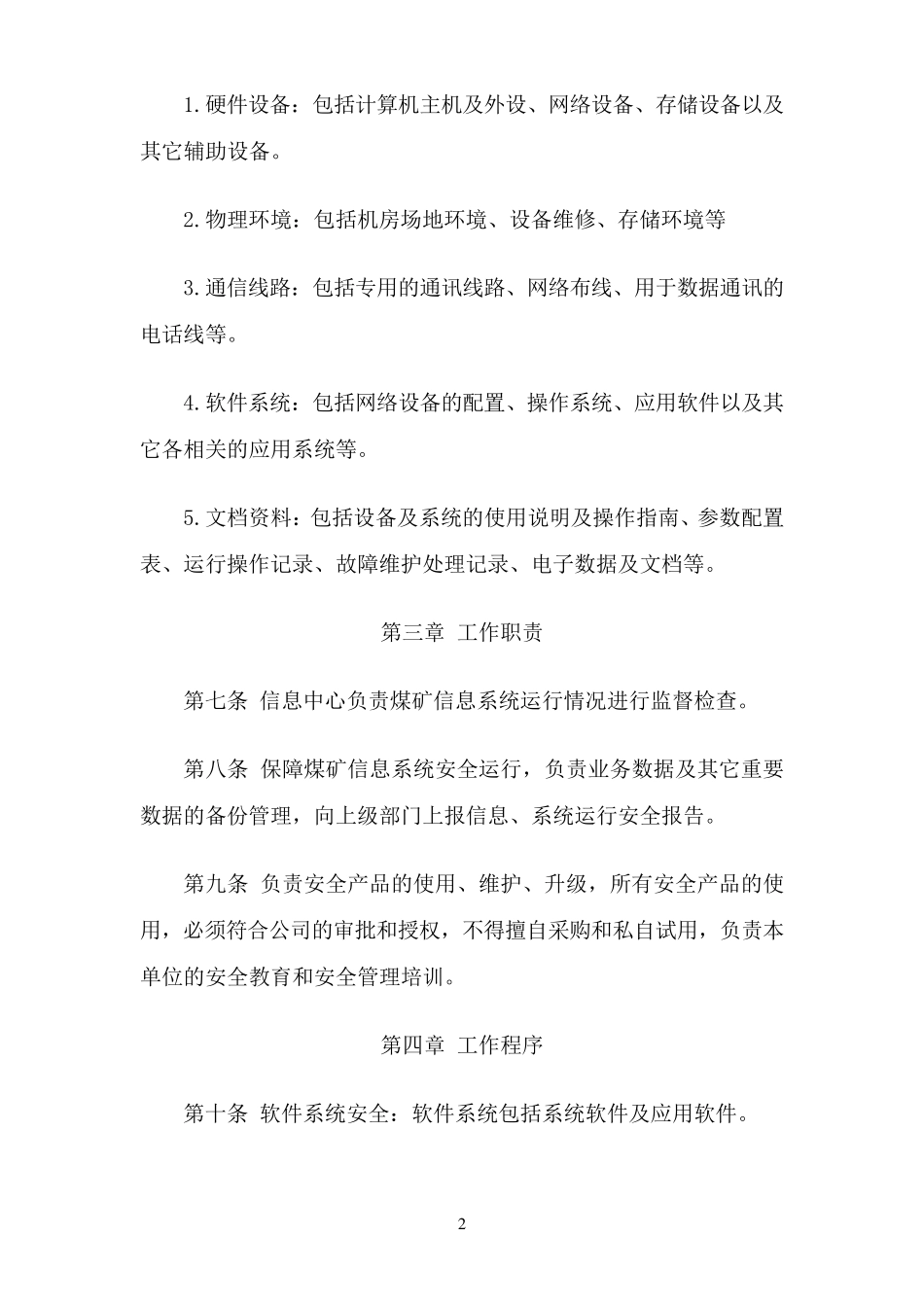 1.硬件设备：包括计算机主机及外设、网络设备、存储设备以及其它辅助设备。

2.物理环境：包括机房场地环境、设备维修、存储环境等

3.通信线路：包括专用的通讯线路、网络布线、用于数据通讯的电话线等。

4.软件系统：包括网络设备的配置、操作系统、应用软件以及其它各相关的应用系统等。

5.文档资料：包括设备及系统的使用说明及操作指南、参数配置表、运行操作记录、故障维护处理记录、电子数据及文档等。

第三章 工作职责

第七条 信息中心负责煤矿信息系统运行情况进行监督检查。

第八条 保障煤矿信息系统安全运行，负责业务数据及其它重要数据的备份管理，向上级部门上报信息、系统运行安全报告。

第九条 负责安全产品的使用、维护、升级，所有安全产品的使用，必须符合公司的审批和授权，不得擅自采购和私自试用，负责本单位的安全教育和安全管理培训。

第四章 工作程序

第十条 软件系统安全：软件系统包括系统软件及应用软件。

2